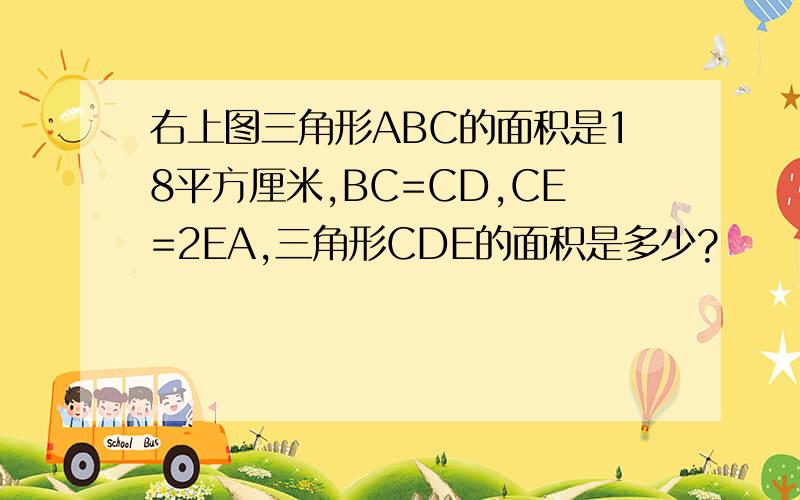 右上图三角形ABC的面积是18平方厘米,BC=CD,CE=2EA,三角形CDE的面积是多少?

School Bus